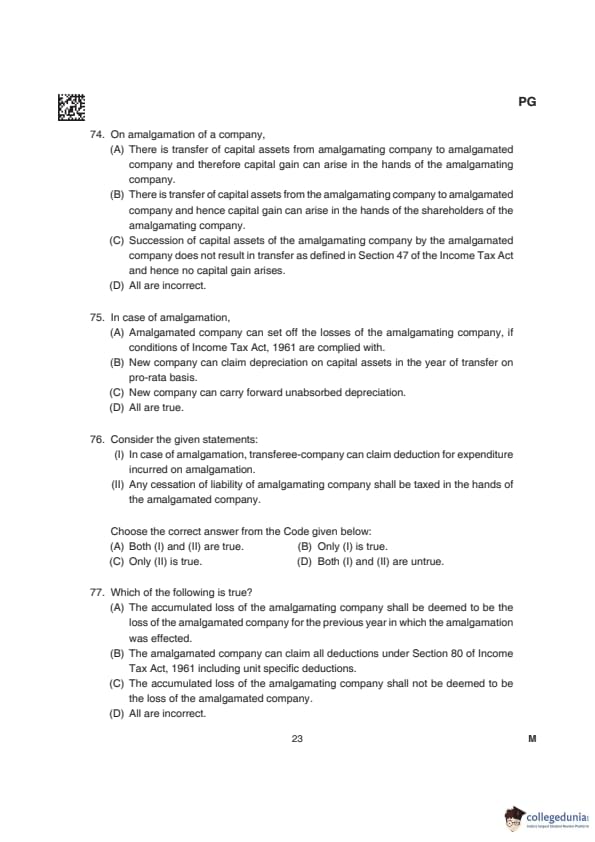 PG

74. On amalgamation of a company,

(A) There is transfer of capital assets from amalgamating company to amalgamated company and therefore capital gain can arise in the hands of the amalgamating company.

(B) There is transfer of capital assets from the amalgamating company to amalgamated company and hence capital gain can arise in the hands of the shareholders of the amalgamating company.

(C) Succession of capital assets of the amalgamating company by the amalgamated company does not result in transfer as defined in Section 47 of the Income Tax Act and hence no capital gain arises.

(D) All are incorrect.

75. In case of amalgamation,

(A) Amalgamated company can set off the losses of the amalgamating company, if conditions of Income Tax Act, 1961 are complied with.

(B) New company can claim depreciation on capital assets in the year of transfer on pro-rata basis.

(C) New company can carry forward unabsorbed depreciation.

(D) All are true.

76. Consider the given statements:

(I) In case of amalgamation, transferee-company can claim deduction for expenditure incurred on amalgamation.

(II) Any cessation of liability of amalgamating company shall be taxed in the hands of the amalgamated company.

Choose the correct answer from the Code given below:

(A) Both (I) and (II) are true.
(B) Only (I) is true.
(C) Only (II) is true.
(D) Both (I) and (II) are untrue.

77. Which of the following is true?

(A) The accumulated loss of the amalgamating company shall be deemed to be the loss of the amalgamated company for the previous year in which the amalgamation was effected.

(B) The amalgamated company can claim all deductions under Section 80 of Income Tax Act, 1961 including unit specific deductions.

(C) The accumulated loss of the amalgamating company shall not be deemed to be the loss of the amalgamated company.

(D) All are incorrect.

23

M

collegedunia